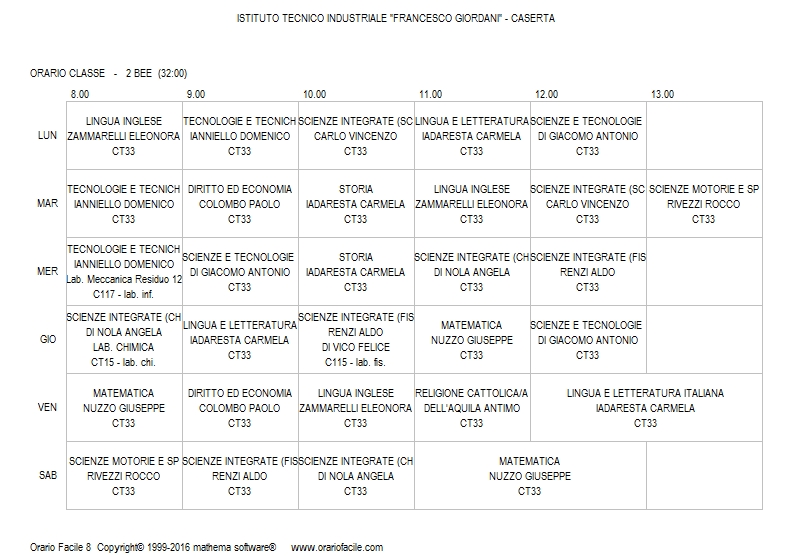 ISTITUTO TECNICO INDUSTRIALE "FRANCESCO GIORDANI" - CASERTA

ORARIO CLASSE - 2 BEE (32:00)

| | 8.00 | 9.00 | 10.00 | 11.00 | 12.00 | 13.00 |
|---|---|---|---|---|---|---|
| LUN | LINGUA INGLESE ZAMMARELLI ELEONORA CT33 | TECNOLOGIE E TECNICH IANNIELLO DOMENICO CT33 | SCIENZE INTEGRATE (SC CARLO VINCENZO CT33 | LINGUA E LETTERATURA IADARESTA CARMELA CT33 | SCIENZE E TECNOLOGIE DI GIACOMO ANTONIO CT33 | |
| MAR | TECNOLOGIE E TECNICH IANNIELLO DOMENICO CT33 | DIRITTO ED ECONOMIA COLOMBO PAOLO CT33 | STORIA IADARESTA CARMELA CT33 | LINGUA INGLESE ZAMMARELLI ELEONORA CT33 | SCIENZE INTEGRATE (SC CARLO VINCENZO CT33 | SCIENZE MOTORIE E SP RIVEZZI ROCCO CT33 |
| MER | TECNOLOGIE E TECNICH IANNIELLO DOMENICO Lab. Meccanica Residuo 12 C117 - lab. inf. | SCIENZE E TECNOLOGIE DI GIACOMO ANTONIO CT33 | STORIA IADARESTA CARMELA CT33 | SCIENZE INTEGRATE (CH DI NOLA ANGELA CT33 | SCIENZE INTEGRATE (FIS RENZI ALDO CT33 | |
| GIO | SCIENZE INTEGRATE (CH DI NOLA ANGELA LAB. CHIMICA CT15 - lab. chi. | LINGUA E LETTERATURA IADARESTA CARMELA CT33 | SCIENZE INTEGRATE (FIS RENZI ALDO DI VICO FELICE C115 - lab. fis. | MATEMATICA NUZZO GIUSEPPE CT33 | SCIENZE E TECNOLOGIE DI GIACOMO ANTONIO CT33 | |
| VEN | MATEMATICA NUZZO GIUSEPPE CT33 | DIRITTO ED ECONOMIA COLOMBO PAOLO CT33 | LINGUA INGLESE ZAMMARELLI ELEONORA CT33 | RELIGIONE CATTOLICA/A DELL'AQUILA ANTIMO CT33 | LINGUA E LETTERATURA ITALIANA IADARESTA CARMELA CT33 | |
| SAB | SCIENZE MOTORIE E SP RIVEZZI ROCCO CT33 | SCIENZE INTEGRATE (FIS RENZI ALDO CT33 | SCIENZE INTEGRATE (CH DI NOLA ANGELA CT33 | MATEMATICA NUZZO GIUSEPPE CT33 | | |

Orario Facile 8 Copyright© 1999-2016 mathema software® www.orariofacile.com